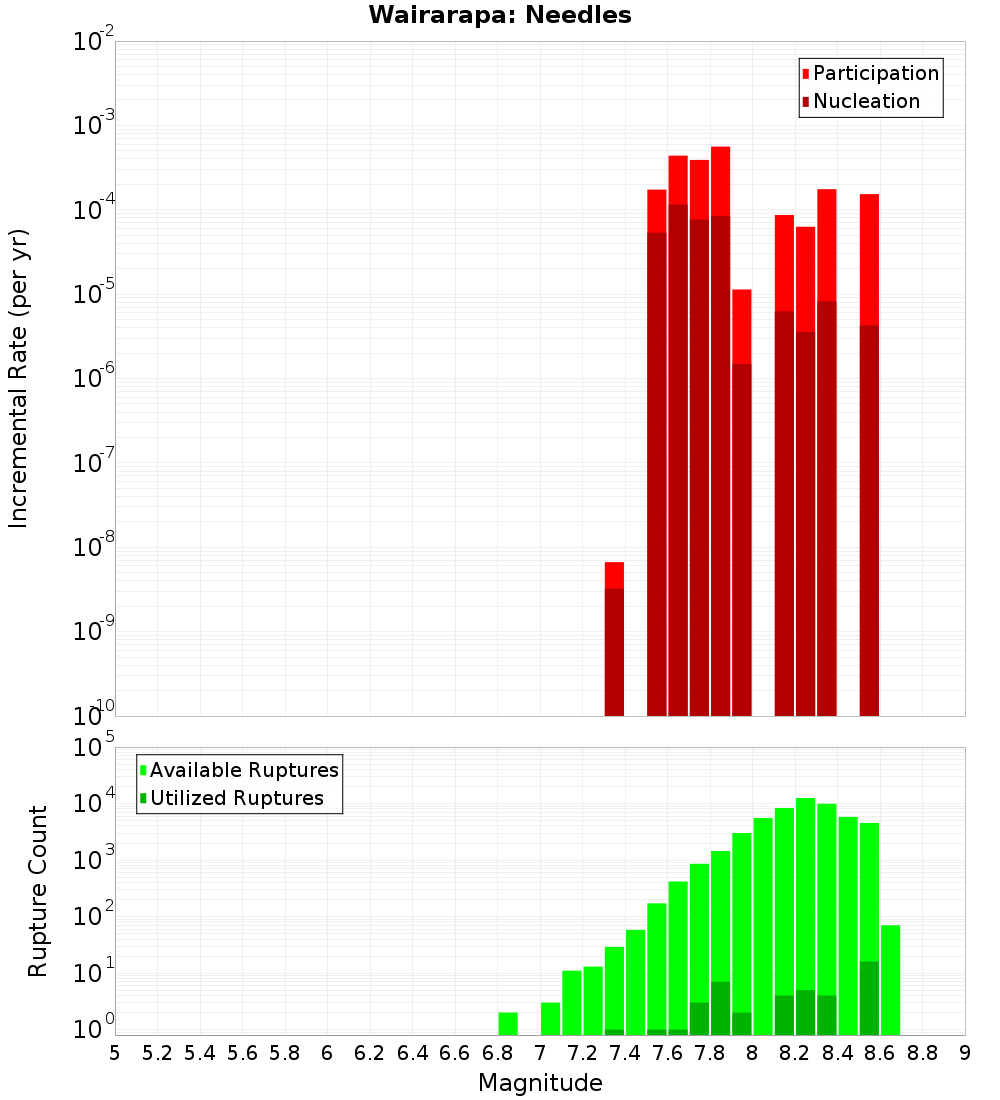 Wairarapa: Needles

Participation
Nucleation

Incremental Rate (per yr)

$10^{-2}$
$10^{-3}$
$10^{-4}$
$10^{-5}$
$10^{-6}$
$10^{-7}$
$10^{-8}$
$10^{-9}$
$10^{-10}$

Available Ruptures
Utilized Ruptures

Rupture Count

$10^{5}$
$10^{4}$
$10^{3}$
$10^{2}$
$10^{1}$
$10^{0}$

5 5.2 5.4 5.6 5.8 6 6.2 6.4 6.6 6.8 7 7.2 7.4 7.6 7.8 8 8.2 8.4 8.6 8.8 9

Magnitude